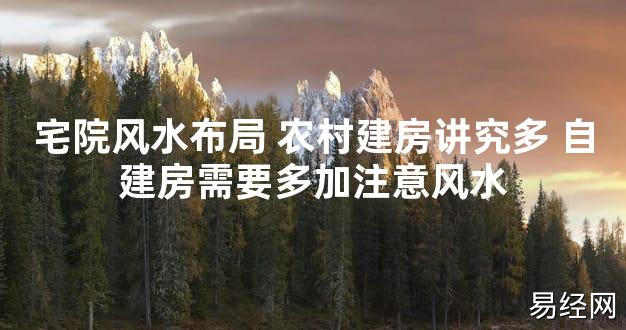 宅院风水布局 农村建房讲究多 自建房需要多加注意风水

易经网